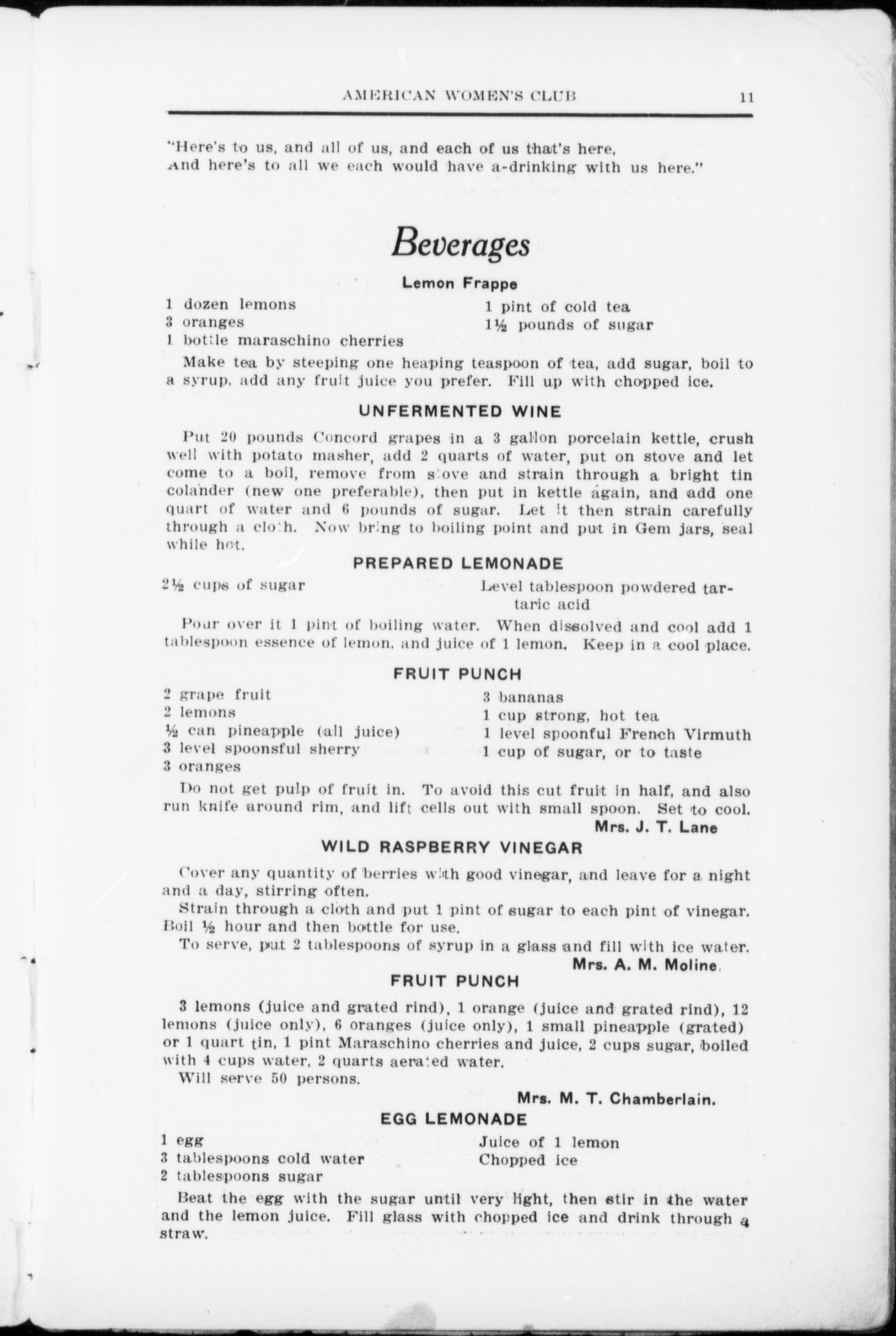 AMERICAN WOMEN'S CLUB 11

"Here's to us, and all of us, and each of us that's here,
And here's to all we each would have a-drinking with us here."

Beverages

Lemon Frappe

1 dozen lemons
3 oranges
1 bottle maraschino cherries

1 pint of cold tea
1½ pounds of sugar

Make tea by steeping one heaping teaspoon of tea, add sugar, boil to a syrup, add any fruit juice you prefer. Fill up with chopped ice.

UNFERMENTED WINE

Put 20 pounds Concord grapes in a 3 gallon porcelain kettle, crush well with potato masher, add 2 quarts of water, put on stove and let come to a boil, remove from stove and strain through a bright tin colander (new one preferable), then put in kettle again, and add one quart of water and 6 pounds of sugar. Let it then strain carefully through a cloth. Now bring to boiling point and put in Gem jars, seal while hot.

PREPARED LEMONADE

2½ cups of sugar

Level tablespoon powdered tartaric acid

Pour over it 1 pint of boiling water. When dissolved and cool add 1 tablespoon essence of lemon, and juice of 1 lemon. Keep in a cool place.

FRUIT PUNCH

2 grape fruit
2 lemons
½ can pineapple (all juice)
3 level spoonsful sherry
3 oranges

3 bananas
1 cup strong, hot tea
1 level spoonful French Virmuth
1 cup of sugar, or to taste

Do not get pulp of fruit in. To avoid this cut fruit in half, and also run knife around rim, and lift cells out with small spoon. Set to cool.

Mrs. J. T. Lane

WILD RASPBERRY VINEGAR

Cover any quantity of berries with good vinegar, and leave for a night and a day, stirring often.

Strain through a cloth and put 1 pint of sugar to each pint of vinegar. Boil ½ hour and then bottle for use.

To serve, put 2 tablespoons of syrup in a glass and fill with ice water.

Mrs. A. M. Moline.

FRUIT PUNCH

3 lemons (juice and grated rind), 1 orange (juice and grated rind), 12 lemons (juice only), 6 oranges (juice only), 1 small pineapple (grated) or 1 quart tin, 1 pint Maraschino cherries and juice, 2 cups sugar, boiled with 4 cups water, 2 quarts aerated water.

Will serve 50 persons.

Mrs. M. T. Chamberlain.

EGG LEMONADE

1 egg
3 tablespoons cold water
2 tablespoons sugar

Juice of 1 lemon
Chopped ice

Beat the egg with the sugar until very light, then stir in the water and the lemon juice. Fill glass with chopped ice and drink through a straw.